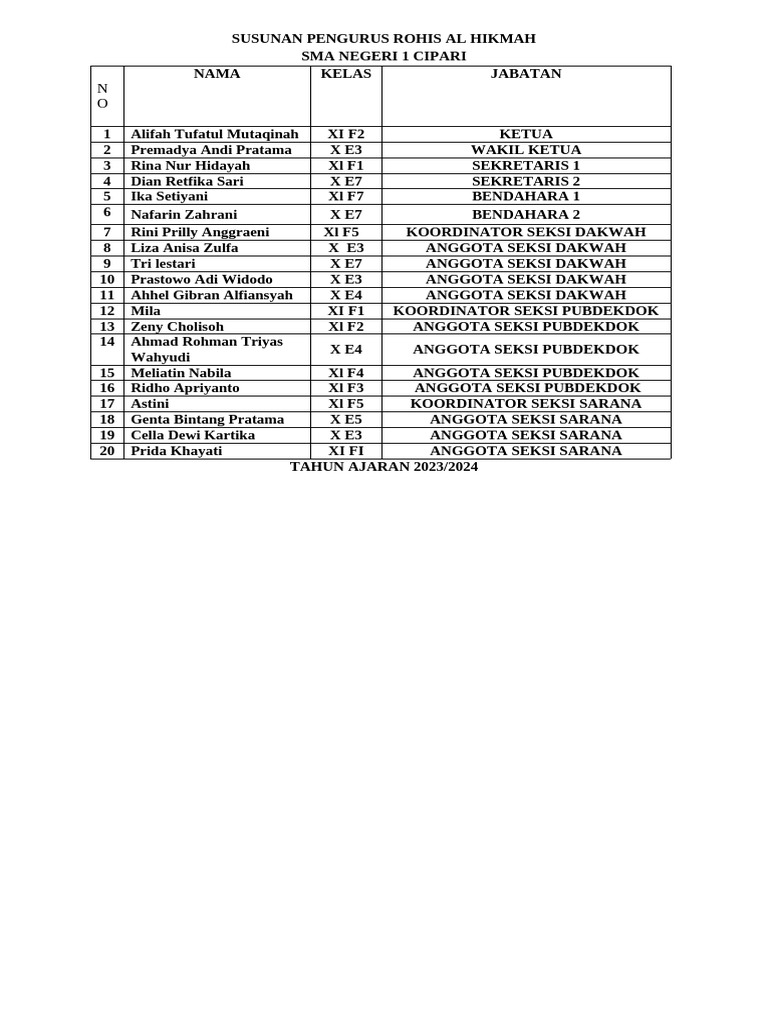 SUSUNAN PENGURUS ROHIS AL HIKMAH
SMA NEGERI 1 CIPARI

| NO | NAMA | KELAS | JABATAN |
|---|---|---|---|
| 1 | Alifah Tufatul Mutaqinah | XI F2 | KETUA |
| 2 | Premadya Andi Pratama | X E3 | WAKIL KETUA |
| 3 | Rina Nur Hidayah | Xl F1 | SEKRETARIS 1 |
| 4 | Dian Retfika Sari | X E7 | SEKRETARIS 2 |
| 5 | Ika Setiyani | Xl F7 | BENDAHARA 1 |
| 6 | Nafarin Zahrani | X E7 | BENDAHARA 2 |
| 7 | Rini Prilly Anggraeni | Xl F5 | KOORDINATOR SEKSI DAKWAH |
| 8 | Liza Anisa Zulfa | X E3 | ANGGOTA SEKSI DAKWAH |
| 9 | Tri lestari | X E7 | ANGGOTA SEKSI DAKWAH |
| 10 | Prastowo Adi Widodo | X E3 | ANGGOTA SEKSI DAKWAH |
| 11 | Ahhel Gibran Alfiansyah | X E4 | ANGGOTA SEKSI DAKWAH |
| 12 | Mila | XI F1 | KOORDINATOR SEKSI PUBDEKDOK |
| 13 | Zeny Cholisoh | Xl F2 | ANGGOTA SEKSI PUBDEKDOK |
| 14 | Ahmad Rohman Triyas Wahyudi | X E4 | ANGGOTA SEKSI PUBDEKDOK |
| 15 | Meliatin Nabila | Xl F4 | ANGGOTA SEKSI PUBDEKDOK |
| 16 | Ridho Apriyanto | Xl F3 | ANGGOTA SEKSI PUBDEKDOK |
| 17 | Astini | Xl F5 | KOORDINATOR SEKSI SARANA |
| 18 | Genta Bintang Pratama | X E5 | ANGGOTA SEKSI SARANA |
| 19 | Cella Dewi Kartika | X E3 | ANGGOTA SEKSI SARANA |
| 20 | Prida Khayati | XI FI | ANGGOTA SEKSI SARANA |

TAHUN AJARAN 2023/2024